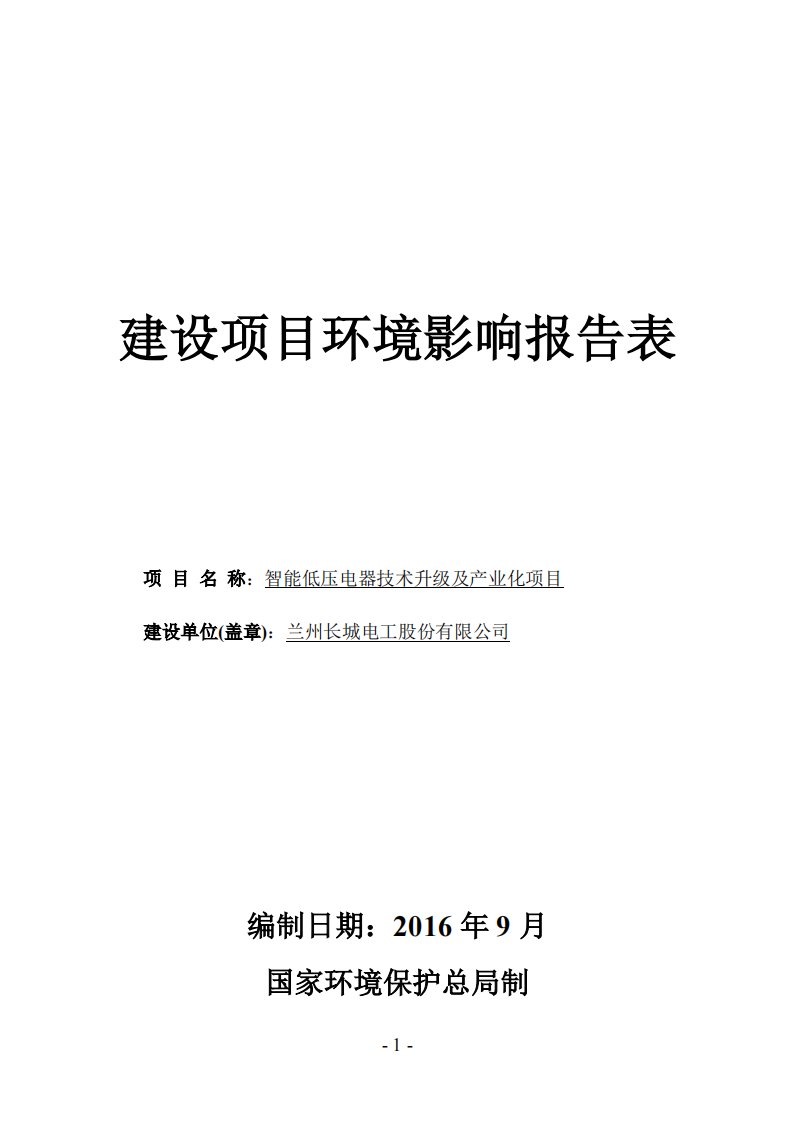 建设项目环境影响报告表

项 目 名 称：智能低压电器技术升级及产业化项目

建设单位(盖章)：兰州长城电工股份有限公司

编制日期：2016 年 9 月

国家环境保护总局制

- 1 -